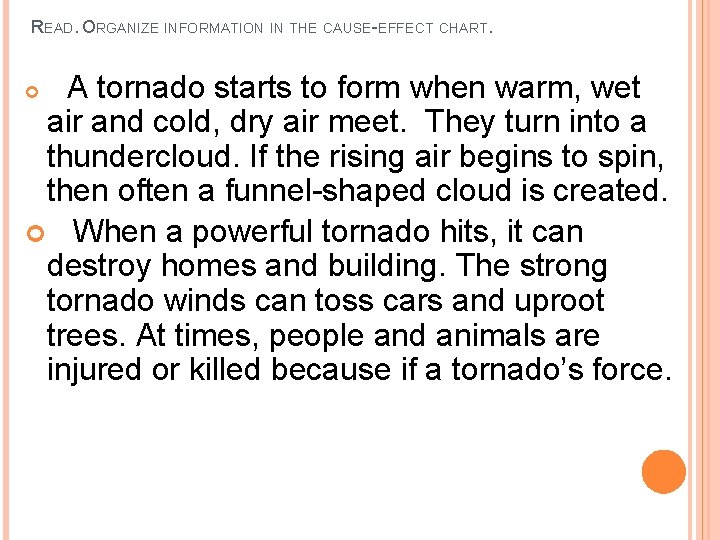 READ. ORGANIZE INFORMATION IN THE CAUSE-EFFECT CHART.

A tornado starts to form when warm, wet air and cold, dry air meet. They turn into a thundercloud. If the rising air begins to spin, then often a funnel-shaped cloud is created.

When a powerful tornado hits, it can destroy homes and building. The strong tornado winds can toss cars and uproot trees. At times, people and animals are injured or killed because if a tornado's force.